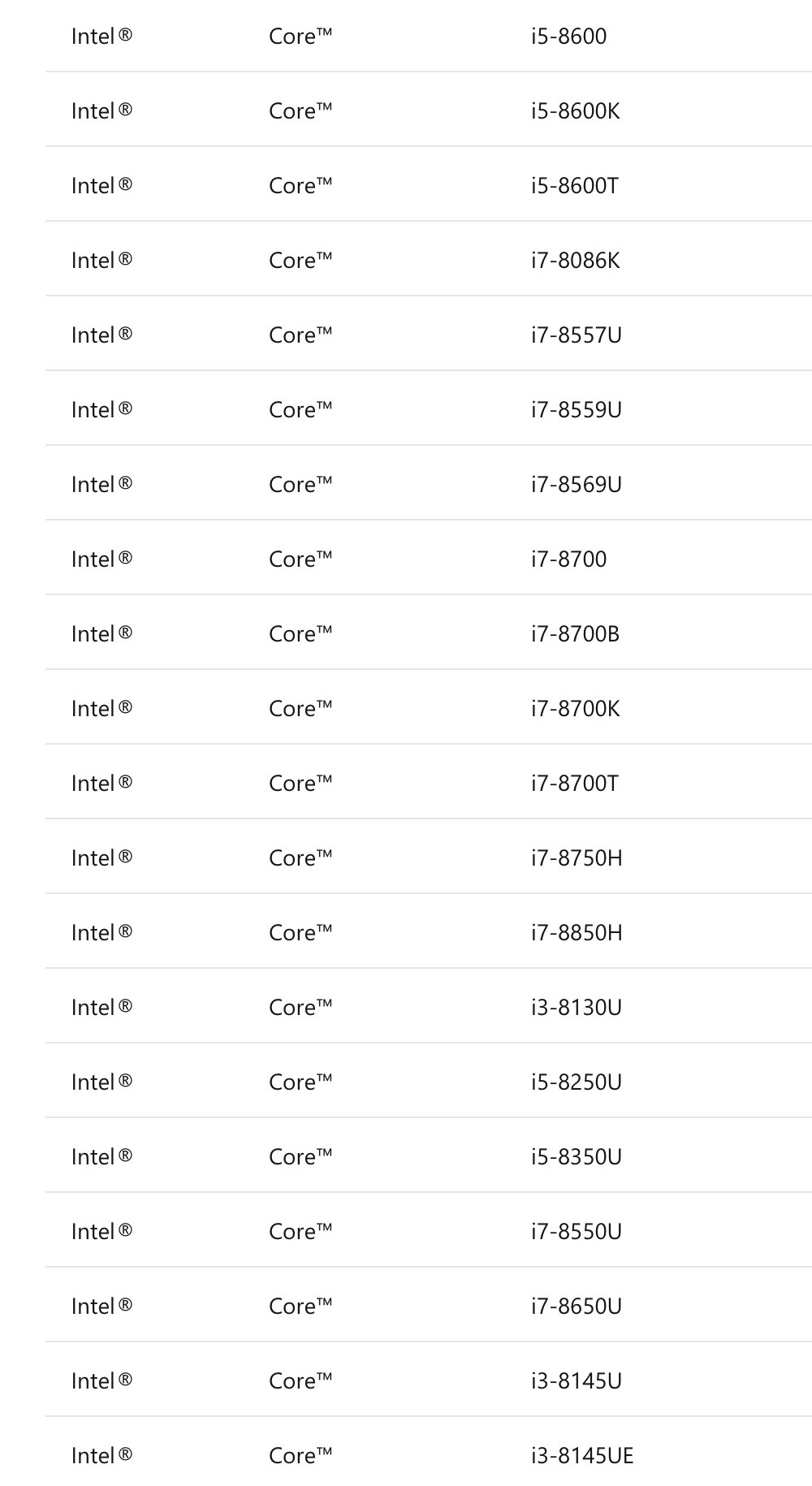 | | | |
|---|---|---|
| Intel® | Core™ | i5-8600 |
| Intel® | Core™ | i5-8600K |
| Intel® | Core™ | i5-8600T |
| Intel® | Core™ | i7-8086K |
| Intel® | Core™ | i7-8557U |
| Intel® | Core™ | i7-8559U |
| Intel® | Core™ | i7-8569U |
| Intel® | Core™ | i7-8700 |
| Intel® | Core™ | i7-8700B |
| Intel® | Core™ | i7-8700K |
| Intel® | Core™ | i7-8700T |
| Intel® | Core™ | i7-8750H |
| Intel® | Core™ | i7-8850H |
| Intel® | Core™ | i3-8130U |
| Intel® | Core™ | i5-8250U |
| Intel® | Core™ | i5-8350U |
| Intel® | Core™ | i7-8550U |
| Intel® | Core™ | i7-8650U |
| Intel® | Core™ | i3-8145U |
| Intel® | Core™ | i3-8145UE |